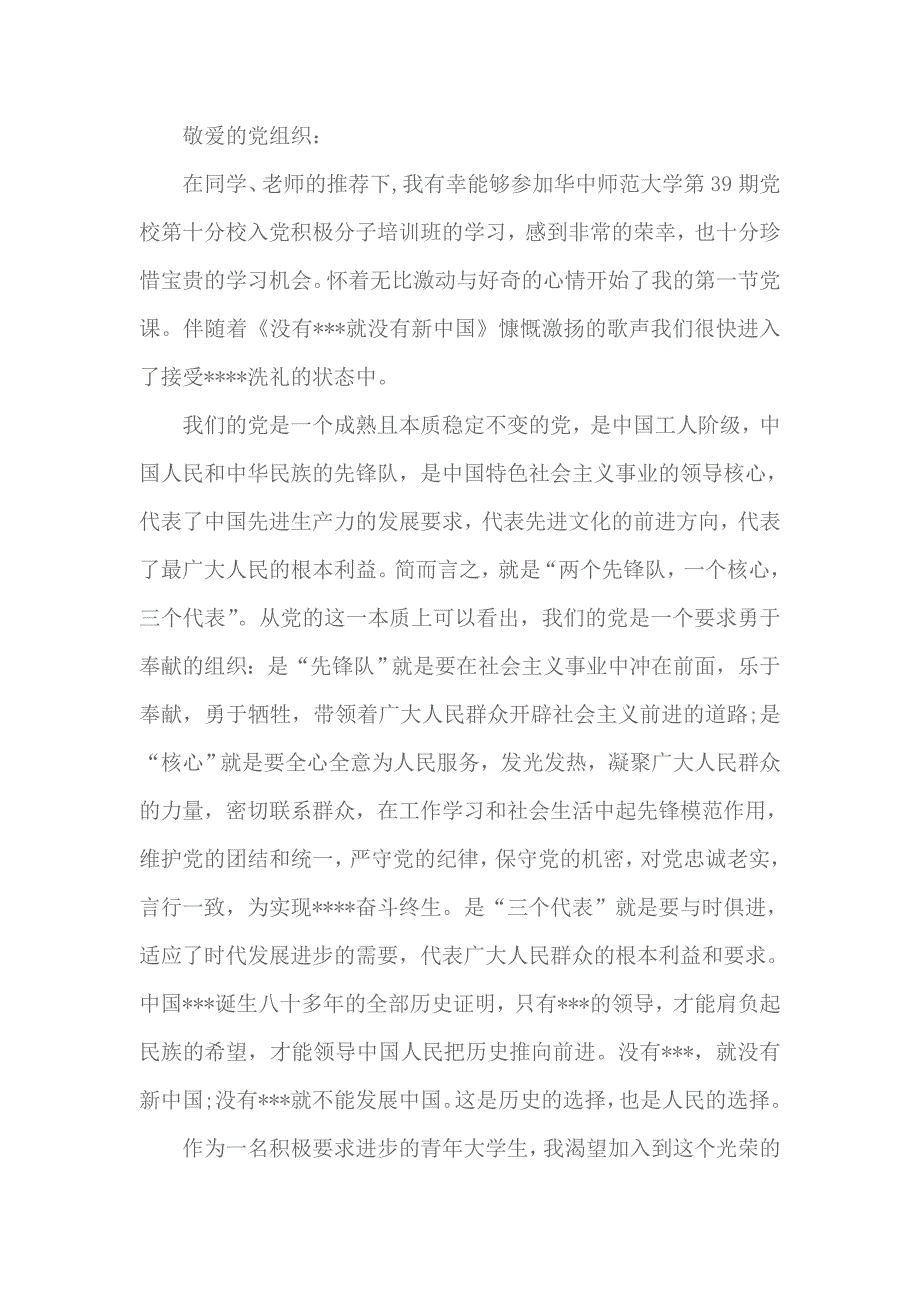 敬爱的党组织：

在同学、老师的推荐下，我有幸能够参加华中师范大学第 39 期党校第十分校入党积极分子培训班的学习，感到非常的荣幸，也十分珍惜宝贵的学习机会。怀着无比激动与好奇的心情开始了我的第一节党课。伴随着《没有***就没有新中国》慷慨激扬的歌声我们很快进入了接受****洗礼的状态中。

我们的党是一个成熟且本质稳定不变的党，是中国工人阶级，中国人民和中华民族的先锋队，是中国特色社会主义事业的领导核心，代表了中国先进生产力的发展要求，代表先进文化的前进方向，代表了最广大人民的根本利益。简而言之，就是“两个先锋队，一个核心，三个代表”。从党的这一本质上可以看出，我们的党是一个要求勇于奉献的组织：是“先锋队”就是要在社会主义事业中冲在前面，乐于奉献，勇于牺牲，带领着广大人民群众开辟社会主义前进的道路;是“核心”就是要全心全意为人民服务，发光发热，凝聚广大人民群众的力量，密切联系群众，在工作学习和社会生活中起先锋模范作用，维护党的团结和统一，严守党的纪律，保守党的机密，对党忠诚老实，言行一致，为实现****奋斗终生。是“三个代表”就是要与时俱进，适应了时代发展进步的需要，代表广大人民群众的根本利益和要求。中国***诞生八十多年的全部历史证明，只有***的领导，才能肩负起民族的希望，才能领导中国人民把历史推向前进。没有***，就没有新中国;没有***就不能发展中国。这是历史的选择，也是人民的选择。

作为一名积极要求进步的青年大学生，我渴望加入到这个光荣的